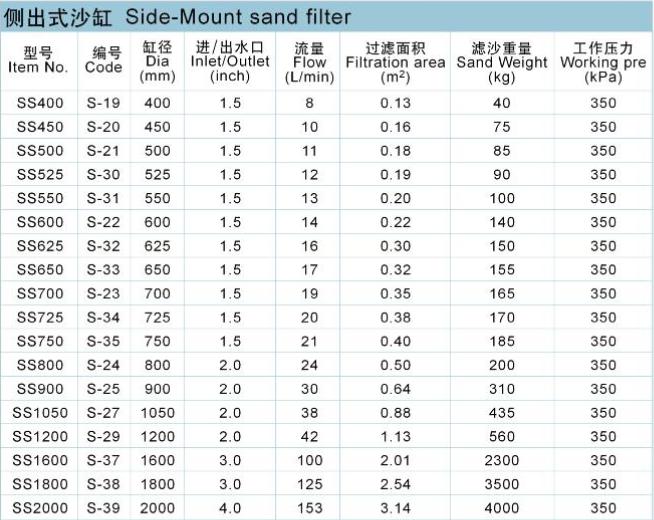 侧出式沙缸 Side-Mount sand filter

| 型号 Item No. | 编号 Code | 缸径 Dia (mm) | 进/出水口 Inlet/Outlet (inch) | 流量 Flow (L/min) | 过滤面积 Filtration area ($m^2$) | 滤沙重量 Sand Weight (kg) | 工作压力 Working pre (kPa) |
|---|---|---|---|---|---|---|---|
| SS400 | S-19 | 400 | 1.5 | 8 | 0.13 | 40 | 350 |
| SS450 | S-20 | 450 | 1.5 | 10 | 0.16 | 75 | 350 |
| SS500 | S-21 | 500 | 1.5 | 11 | 0.18 | 85 | 350 |
| SS525 | S-30 | 525 | 1.5 | 12 | 0.19 | 90 | 350 |
| SS550 | S-31 | 550 | 1.5 | 13 | 0.20 | 100 | 350 |
| SS600 | S-22 | 600 | 1.5 | 14 | 0.22 | 140 | 350 |
| SS625 | S-32 | 625 | 1.5 | 16 | 0.30 | 150 | 350 |
| SS650 | S-33 | 650 | 1.5 | 17 | 0.32 | 155 | 350 |
| SS700 | S-23 | 700 | 1.5 | 19 | 0.35 | 165 | 350 |
| SS725 | S-34 | 725 | 1.5 | 20 | 0.38 | 170 | 350 |
| SS750 | S-35 | 750 | 1.5 | 21 | 0.40 | 185 | 350 |
| SS800 | S-24 | 800 | 2.0 | 24 | 0.50 | 200 | 350 |
| SS900 | S-25 | 900 | 2.0 | 30 | 0.64 | 310 | 350 |
| SS1050 | S-27 | 1050 | 2.0 | 38 | 0.88 | 435 | 350 |
| SS1200 | S-29 | 1200 | 2.0 | 42 | 1.13 | 560 | 350 |
| SS1600 | S-37 | 1600 | 3.0 | 100 | 2.01 | 2300 | 350 |
| SS1800 | S-38 | 1800 | 3.0 | 125 | 2.54 | 3500 | 350 |
| SS2000 | S-39 | 2000 | 4.0 | 153 | 3.14 | 4000 | 350 |